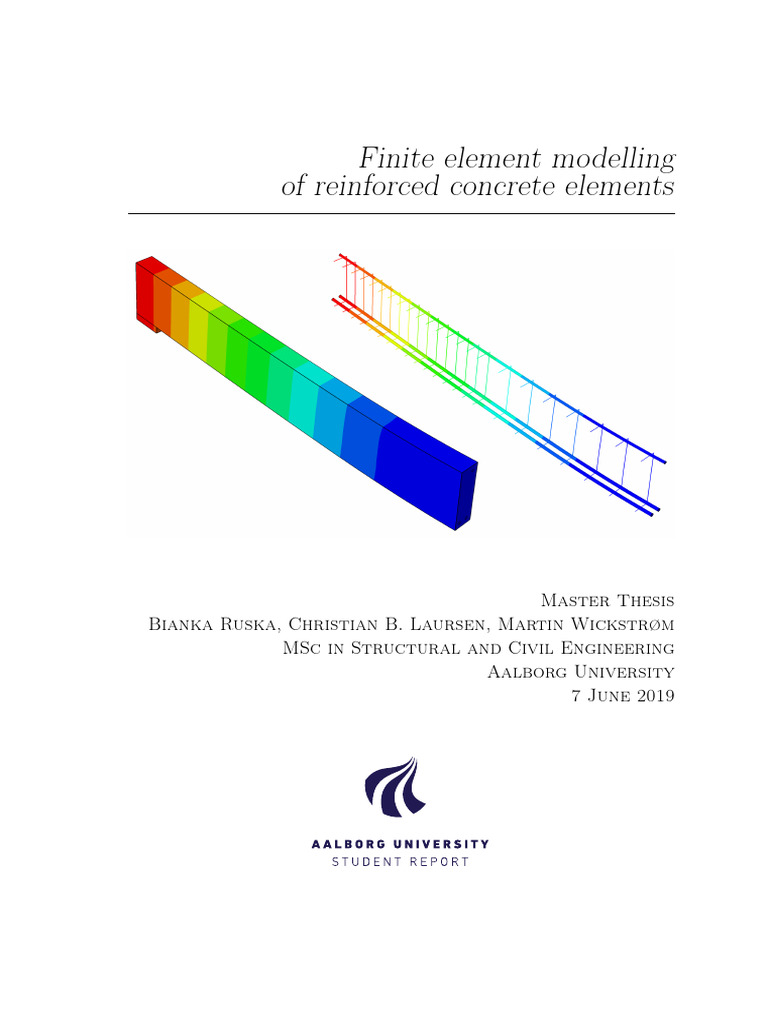 Finite element modelling
of reinforced concrete elements

Master Thesis
Bianka Ruska, Christian B. Laursen, Martin Wickstrøm
MSc in Structural and Civil Engineering
Aalborg University
7 June 2019

AALBORG UNIVERSITY
STUDENT REPORT